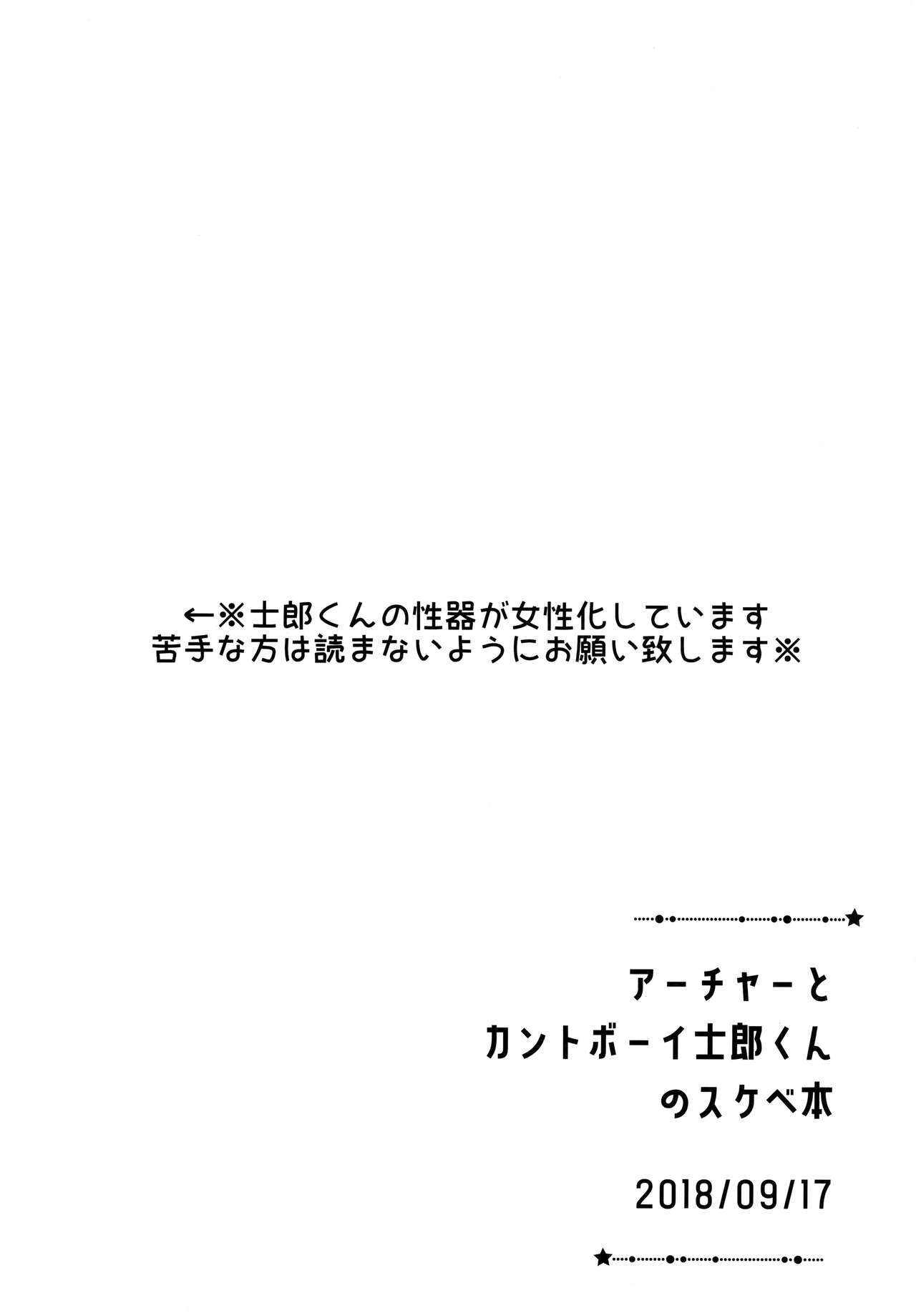 ←※士郎くんの性器が女性化しています
苦手な方は読まないようにお願い致します※

アーチャーと
カントボーイ士郎くん
のスケベ本

2018/09/17